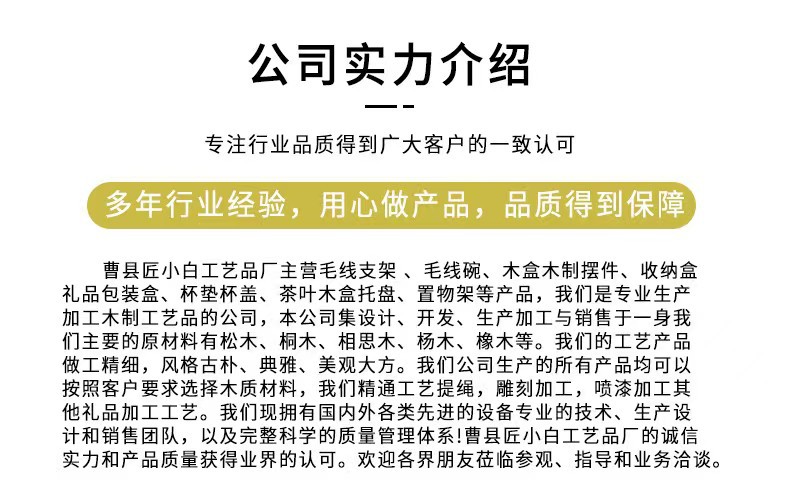 公司实力介绍

专注行业品质得到广大客户的一致认可

多年行业经验，用心做产品，品质得到保障

曹县匠小白工艺品厂主营毛线支架 、毛线碗、木盒木制摆件、收纳盒礼品包装盒、杯垫杯盖、茶叶木盒托盘、置物架等产品，我们是专业生产加工木制工艺品的公司，本公司集设计、开发、生产加工与销售于一身我们主要的原材料有松木、桐木、相思木、杨木、橡木等。我们的工艺产品做工精细，风格古朴、典雅、美观大方。我们公司生产的所有产品均可以按照客户要求选择木质材料，我们精通工艺提绳，雕刻加工，喷漆加工其他礼品加工工艺。我们现拥有国内外各类先进的设备专业的技术、生产设计和销售团队，以及完整科学的质量管理体系!曹县匠小白工艺品厂的诚信实力和产品质量获得业界的认可。欢迎各界朋友莅临参观、指导和业务洽谈。